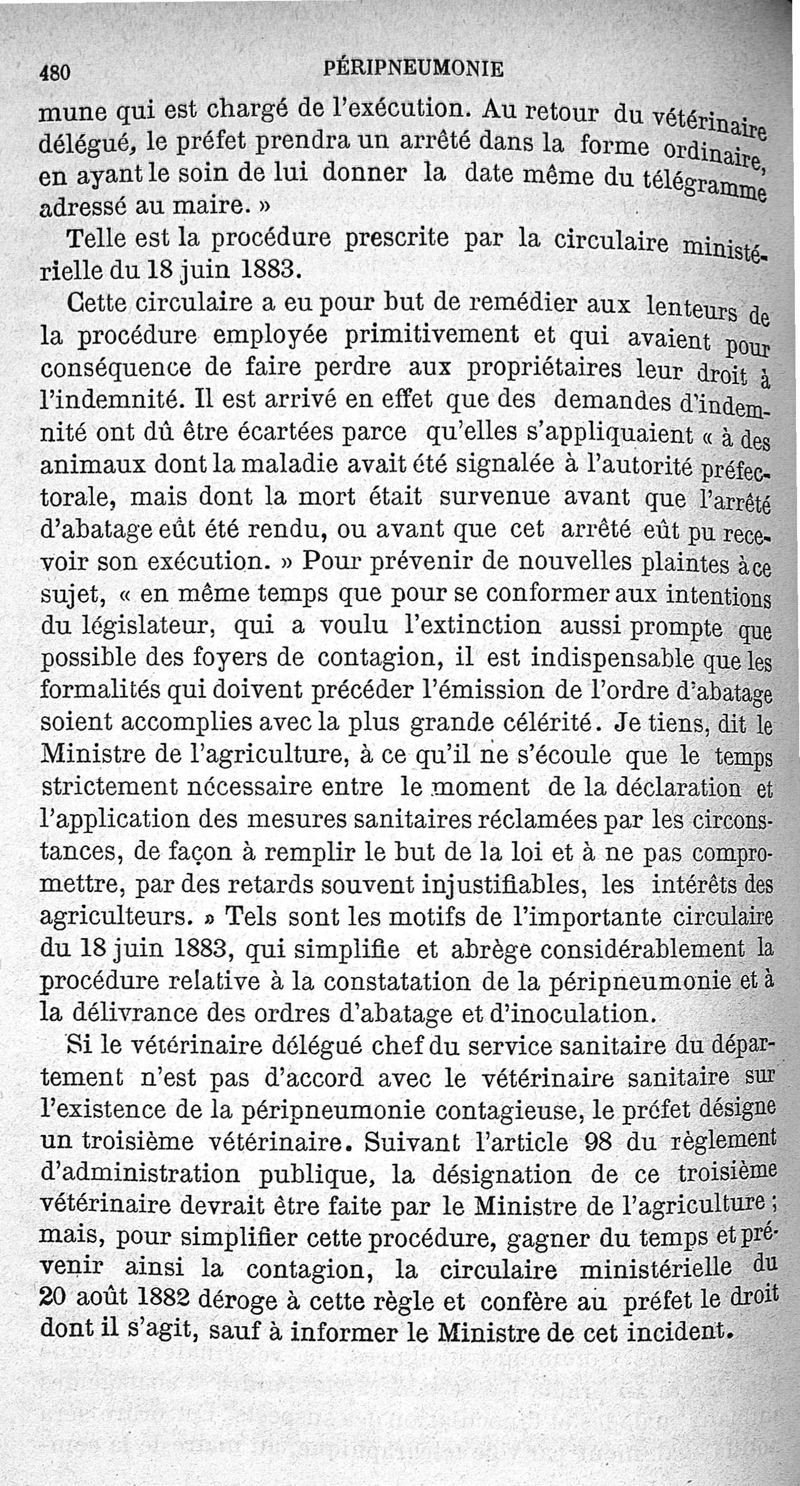 480 PÉRIPNEUMONIE

mune qui est chargé de l'exécution. Au retour du vétérinaire délégué, le préfet prendra un arrêté dans la forme ordinaire, en ayant le soin de lui donner la date même du télégramme adressé au maire. »

Telle est la procédure prescrite par la circulaire ministérielle du 18 juin 1883.

Cette circulaire a eu pour but de remédier aux lenteurs de la procédure employée primitivement et qui avaient pour conséquence de faire perdre aux propriétaires leur droit à l'indemnité. Il est arrivé en effet que des demandes d'indemnité ont dû être écartées parce qu'elles s'appliquaient « à des animaux dont la maladie avait été signalée à l'autorité préfectorale, mais dont la mort était survenue avant que l'arrêté d'abatage eût été rendu, ou avant que cet arrêté eût pu recevoir son exécution. » Pour prévenir de nouvelles plaintes à ce sujet, « en même temps que pour se conformer aux intentions du législateur, qui a voulu l'extinction aussi prompte que possible des foyers de contagion, il est indispensable que les formalités qui doivent précéder l'émission de l'ordre d'abatage soient accomplies avec la plus grande célérité. Je tiens, dit le Ministre de l'agriculture, à ce qu'il ne s'écoule que le temps strictement nécessaire entre le moment de la déclaration et l'application des mesures sanitaires réclamées par les circonstances, de façon à remplir le but de la loi et à ne pas compromettre, par des retards souvent injustifiables, les intérêts des agriculteurs. » Tels sont les motifs de l'importante circulaire du 18 juin 1883, qui simplifie et abrège considérablement la procédure relative à la constatation de la péripneumonie et à la délivrance des ordres d'abatage et d'inoculation.

Si le vétérinaire délégué chef du service sanitaire du département n'est pas d'accord avec le vétérinaire sanitaire sur l'existence de la péripneumonie contagieuse, le préfet désigne un troisième vétérinaire. Suivant l'article 98 du règlement d'administration publique, la désignation de ce troisième vétérinaire devrait être faite par le Ministre de l'agriculture ; mais, pour simplifier cette procédure, gagner du temps et prévenir ainsi la contagion, la circulaire ministérielle du 20 août 1882 déroge à cette règle et confère au préfet le droit dont il s'agit, sauf à informer le Ministre de cet incident.